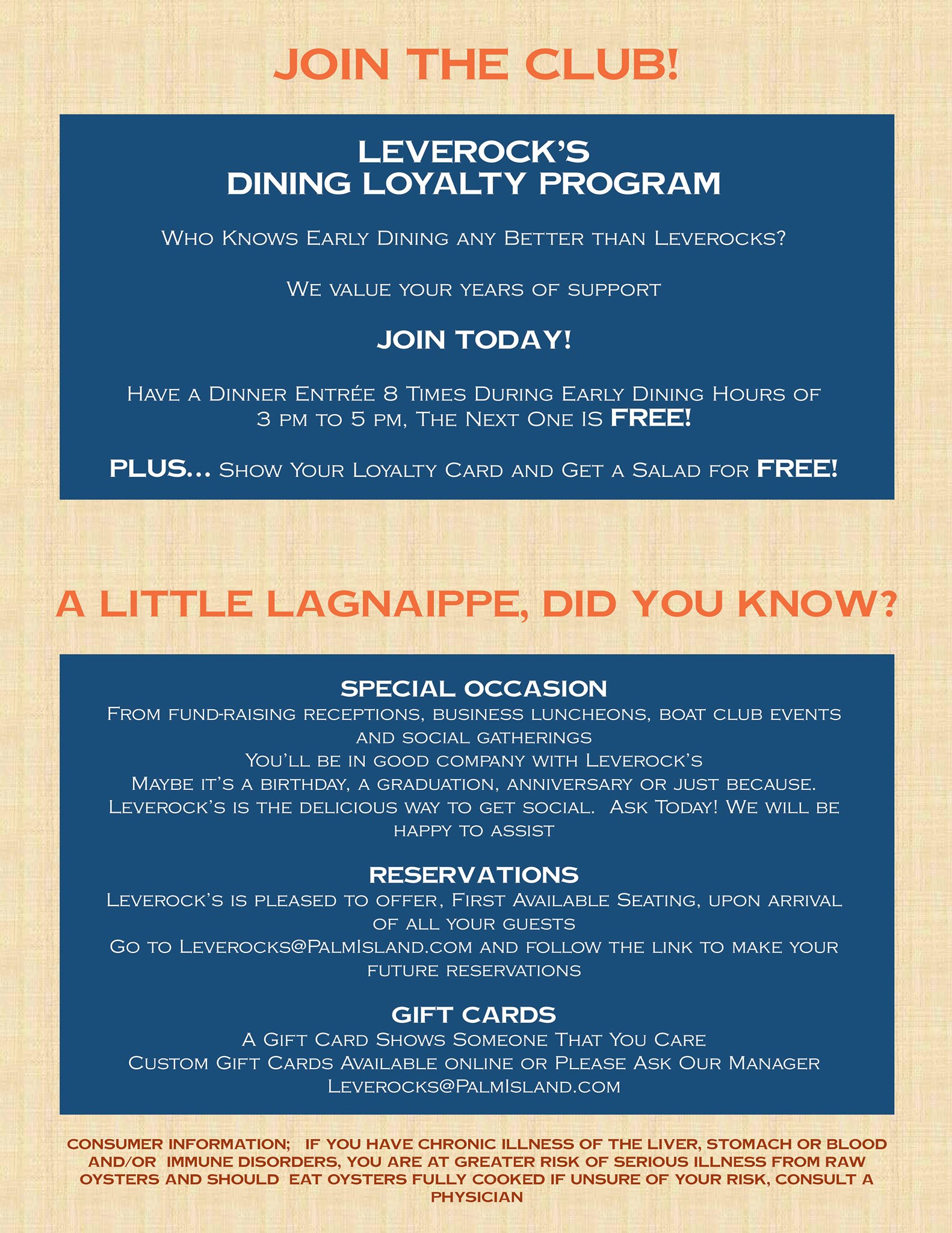 JOIN THE CLUB!

LEVEROCK'S
DINING LOYALTY PROGRAM

Who Knows Early Dining any Better than Leverocks?

We value your years of support

JOIN TODAY!

Have a Dinner Entrée 8 Times During Early Dining Hours of 3 pm to 5 pm, The Next One IS FREE!

PLUS... Show Your Loyalty Card and Get a Salad for FREE!

A LITTLE LAGNAIPPE, DID YOU KNOW?

SPECIAL OCCASION
From fund-raising receptions, business luncheons, boat club events and social gatherings
You'll be in good company with Leverock's
Maybe it's a birthday, a graduation, anniversary or just because.
Leverock's is the delicious way to get social. Ask Today! We will be happy to assist

RESERVATIONS
Leverock's is pleased to offer, First Available Seating, upon arrival of all your guests
Go to Leverocks@PalmIsland.com and follow the link to make your future reservations

GIFT CARDS
A Gift Card Shows Someone That You Care
Custom Gift Cards Available online or Please Ask Our Manager
Leverocks@PalmIsland.com

CONSUMER INFORMATION; IF YOU HAVE CHRONIC ILLNESS OF THE LIVER, STOMACH OR BLOOD AND/OR IMMUNE DISORDERS, YOU ARE AT GREATER RISK OF SERIOUS ILLNESS FROM RAW OYSTERS AND SHOULD EAT OYSTERS FULLY COOKED IF UNSURE OF YOUR RISK, CONSULT A PHYSICIAN